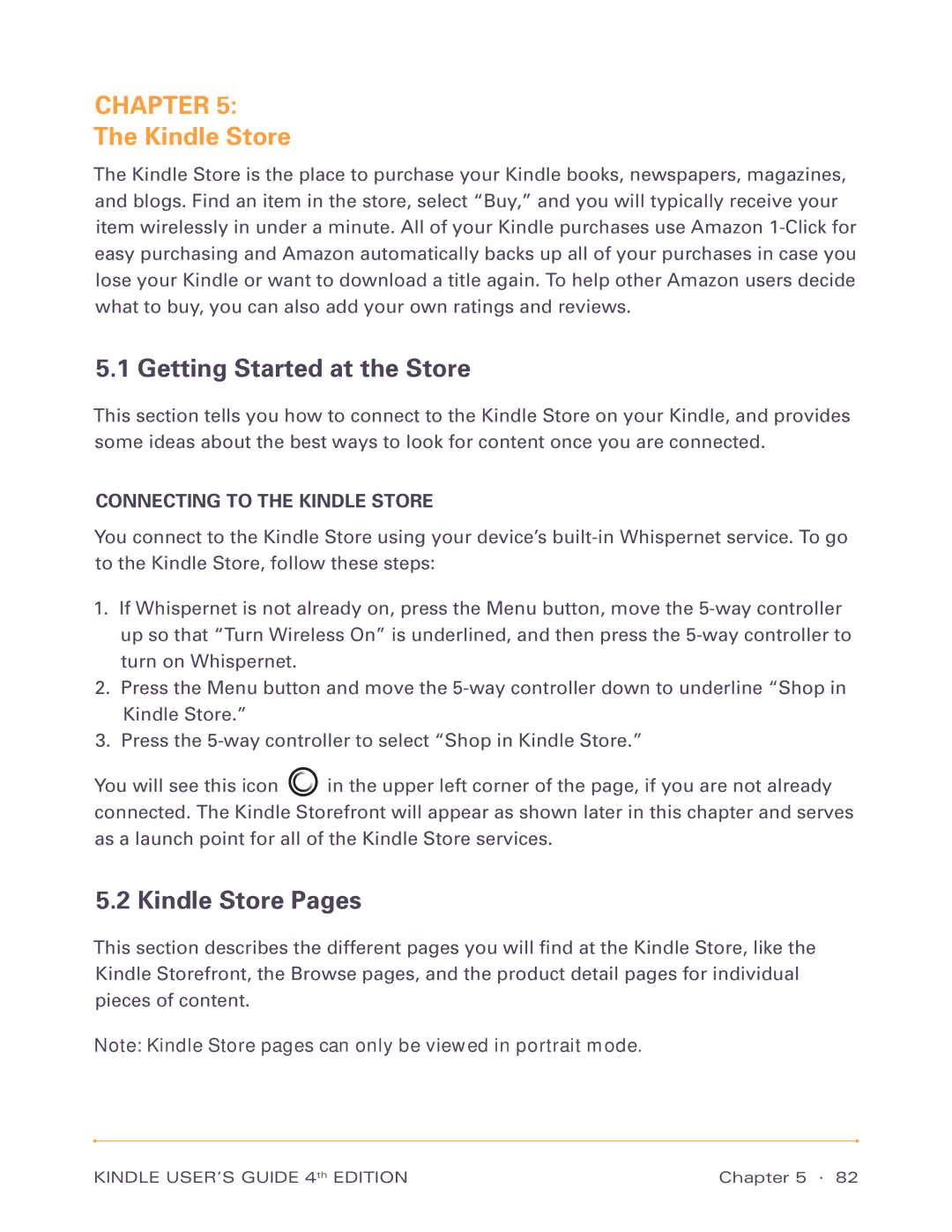 CHAPTER 5:
The Kindle Store

The Kindle Store is the place to purchase your Kindle books, newspapers, magazines, and blogs. Find an item in the store, select “Buy,” and you will typically receive your item wirelessly in under a minute. All of your Kindle purchases use Amazon 1-Click for easy purchasing and Amazon automatically backs up all of your purchases in case you lose your Kindle or want to download a title again. To help other Amazon users decide what to buy, you can also add your own ratings and reviews.

5.1 Getting Started at the Store

This section tells you how to connect to the Kindle Store on your Kindle, and provides some ideas about the best ways to look for content once you are connected.

CONNECTING TO THE KINDLE STORE

You connect to the Kindle Store using your device’s built-in Whispernet service. To go to the Kindle Store, follow these steps:

1. If Whispernet is not already on, press the Menu button, move the 5-way controller up so that “Turn Wireless On” is underlined, and then press the 5-way controller to turn on Whispernet.
2. Press the Menu button and move the 5-way controller down to underline “Shop in Kindle Store.”
3. Press the 5-way controller to select “Shop in Kindle Store.”

You will see this icon in the upper left corner of the page, if you are not already connected. The Kindle Storefront will appear as shown later in this chapter and serves as a launch point for all of the Kindle Store services.

5.2 Kindle Store Pages

This section describes the different pages you will find at the Kindle Store, like the Kindle Storefront, the Browse pages, and the product detail pages for individual pieces of content.

Note: Kindle Store pages can only be viewed in portrait mode.

KINDLE USER’S GUIDE 4th EDITION Chapter 5 · 82